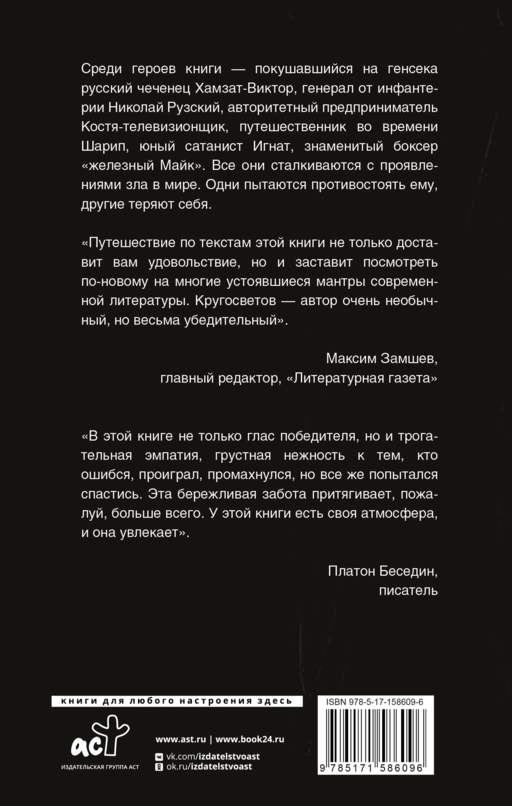 Среди героев книги — покушавшийся на генсека русский чеченец Хамзат-Виктор, генерал от инфантерии Николай Рузский, авторитетный предприниматель Костя-телевизионщик, путешественник во времени Шарип, юный сатанист Игнат, знаменитый боксер «железный Майк». Все они сталкиваются с проявлениями зла в мире. Одни пытаются противостоять ему, другие теряют себя.

«Путешествие по текстам этой книги не только доставит вам удовольствие, но и заставит посмотреть по-новому на многие устоявшиеся мантры современной литературы. Кругосветов — автор очень необычный, но весьма убедительный».

Максим Замшев,
главный редактор, «Литературная газета»

«В этой книге не только глас победителя, но и трогательная эмпатия, грустная нежность к тем, кто ошибся, проиграл, промахнулся, но все же попытался спастись. Эта бережливая забота притягивает, пожалуй, больше всего. У этой книги есть своя атмосфера, и она увлекает».

Платон Беседин,
писатель

книги для любого настроения здесь

аст
ИЗДАТЕЛЬСКАЯ ГРУППА АСТ

www.ast.ru | www.book24.ru
vk.com/izdatelstvoast
ok.ru/izdatelstvoast

ISBN 978-5-17-158609-6
9 785171 586096